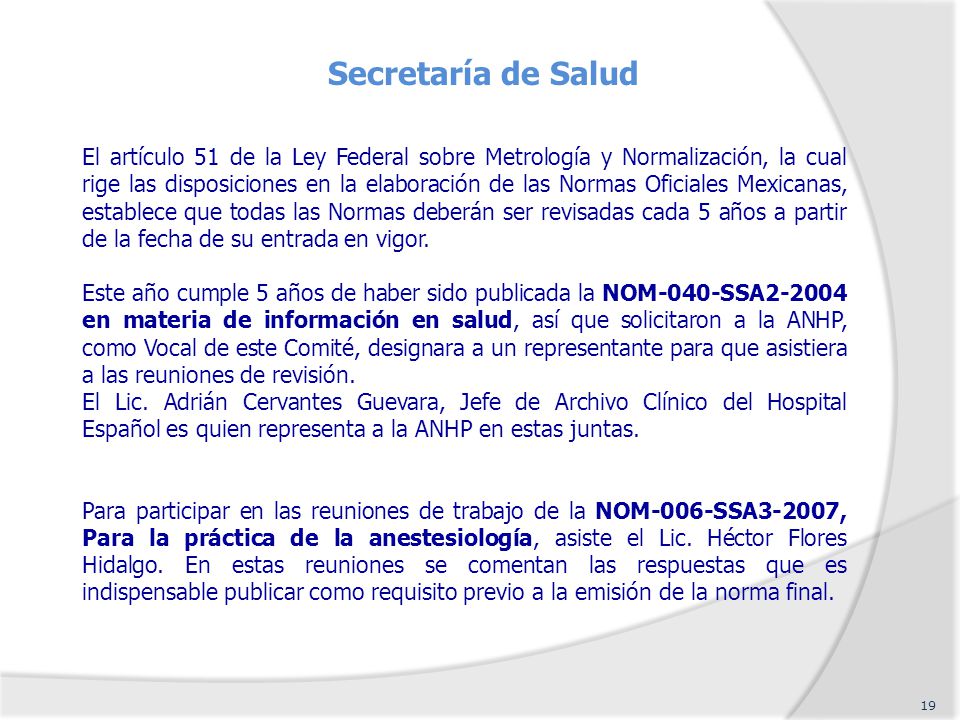 Secretaría de Salud

El artículo 51 de la Ley Federal sobre Metrología y Normalización, la cual rige las disposiciones en la elaboración de las Normas Oficiales Mexicanas, establece que todas las Normas deberán ser revisadas cada 5 años a partir de la fecha de su entrada en vigor.

Este año cumple 5 años de haber sido publicada la NOM-040-SSA2-2004 en materia de información en salud, así que solicitaron a la ANHP, como Vocal de este Comité, designara a un representante para que asistiera a las reuniones de revisión.
El Lic. Adrián Cervantes Guevara, Jefe de Archivo Clínico del Hospital Español es quien representa a la ANHP en estas juntas.

Para participar en las reuniones de trabajo de la NOM-006-SSA3-2007, Para la práctica de la anestesiología, asiste el Lic. Héctor Flores Hidalgo. En estas reuniones se comentan las respuestas que es indispensable publicar como requisito previo a la emisión de la norma final.

19